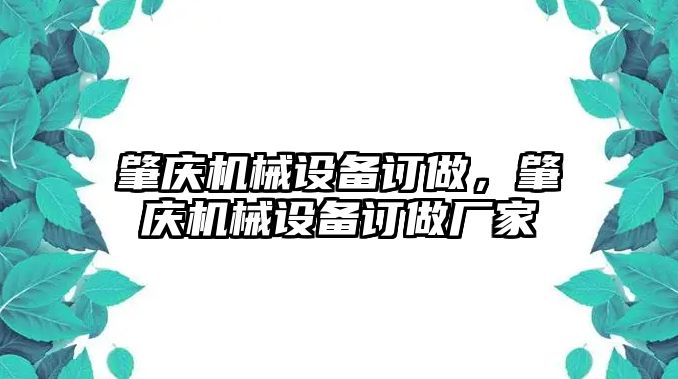 肇庆机械设备订做，肇庆机械设备订做厂家